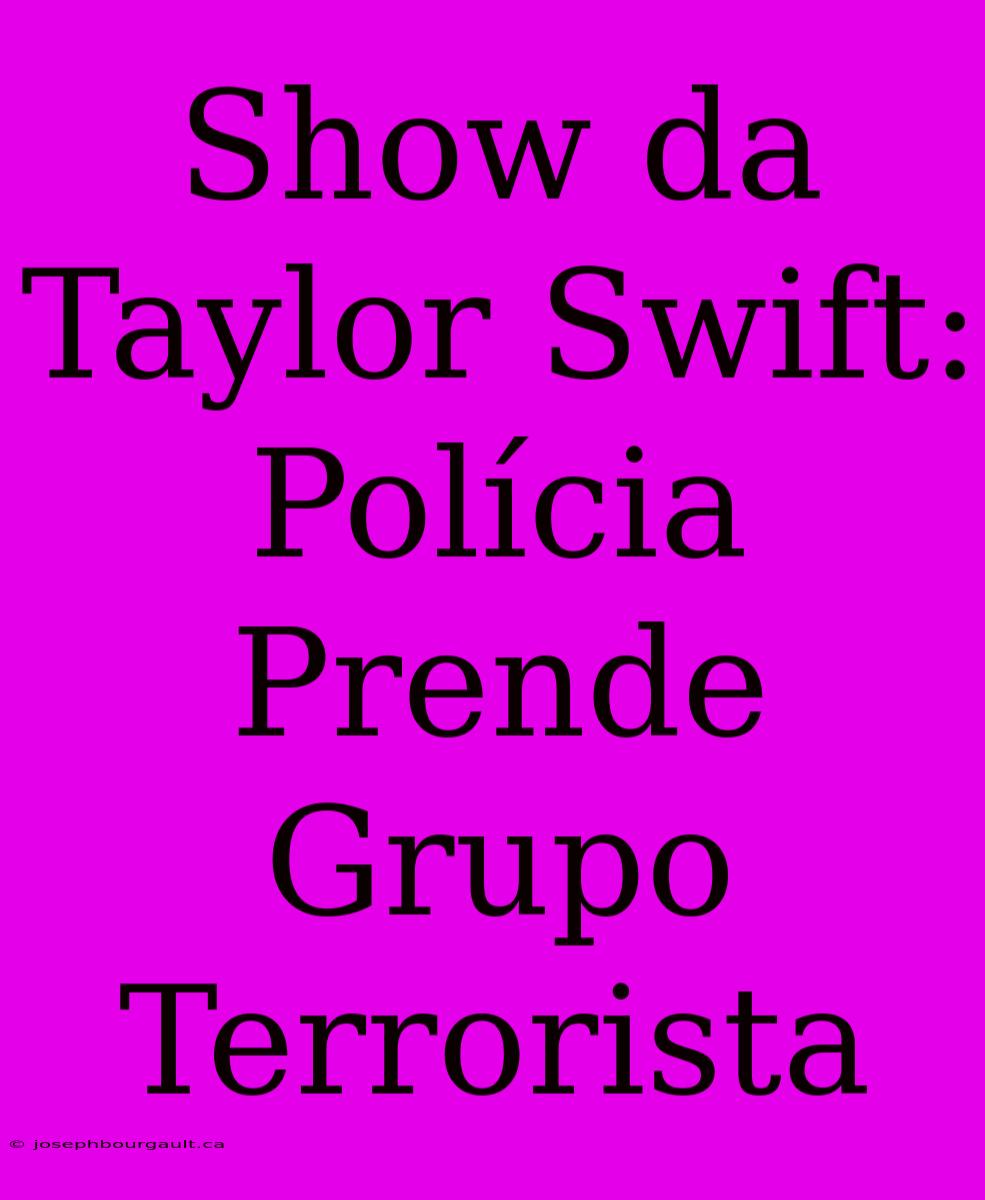 Show da Taylor Swift: Polícia Prende Grupo Terrorista

© josephbourgault.ca